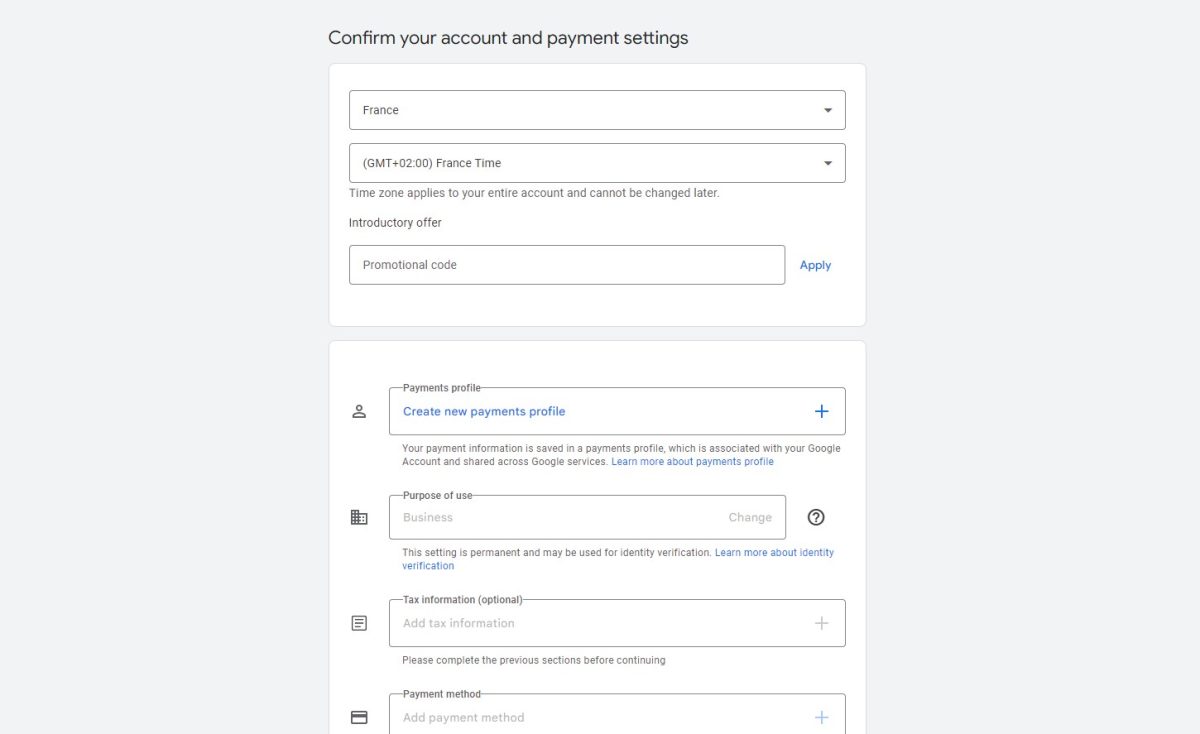 Confirm your account and payment settings

France

(GMT+02:00) France Time

Time zone applies to your entire account and cannot be changed later.

Introductory offer

Promotional code

Apply

Payments profile

Create new payments profile

Your payment information is saved in a payments profile, which is associated with your Google Account and shared across Google services. Learn more about payments profile

Purpose of use

Business

Change

This setting is permanent and may be used for identity verification. Learn more about identity verification

Tax information (optional)

Add tax information

Please complete the previous sections before continuing

Payment method

Add payment method